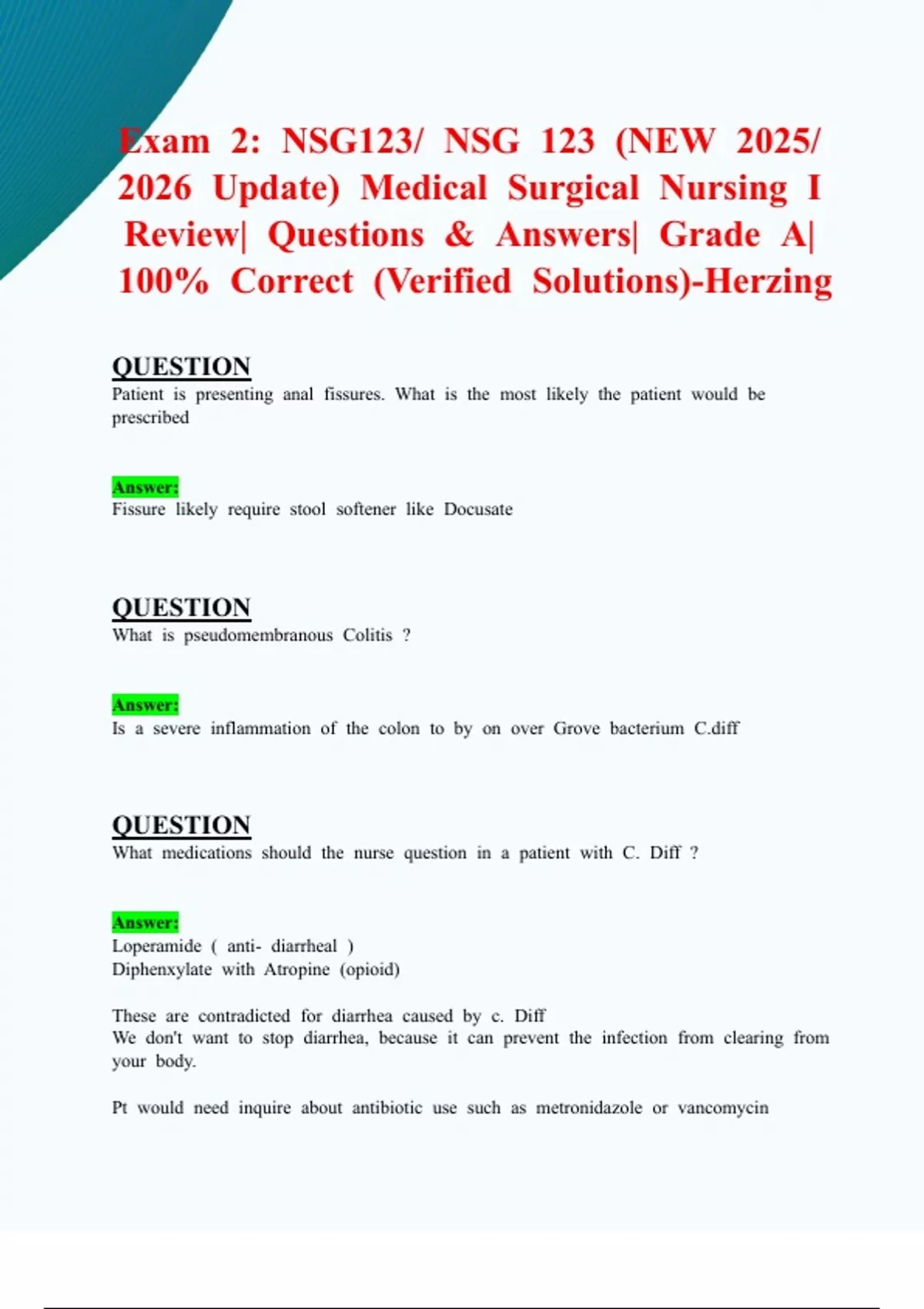 Exam 2: NSG123/ NSG 123 (NEW 2025/ 2026 Update) Medical Surgical Nursing I Review| Questions & Answers| Grade A| 100% Correct (Verified Solutions)-Herzing

QUESTION
Patient is presenting anal fissures. What is the most likely the patient would be prescribed

Answer:
Fissure likely require stool softener like Docusate

QUESTION
What is pseudomembranous Colitis ?

Answer:
Is a severe inflammation of the colon to by on over Grove bacterium C.diff

QUESTION
What medications should the nurse question in a patient with C. Diff ?

Answer:
Loperamide ( anti- diarrheal )
Diphenxylate with Atropine (opioid)

These are contradicted for diarrhea caused by c. Diff
We don't want to stop diarrhea, because it can prevent the infection from clearing from your body.

Pt would need inquire about antibiotic use such as metronidazole or vancomycin